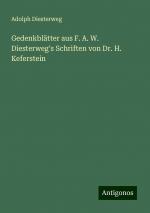 Adolph Diesterweg

Gedenkblätter aus F. A. W. Diesterweg's Schriften von Dr. H. Keferstein

Antigonos